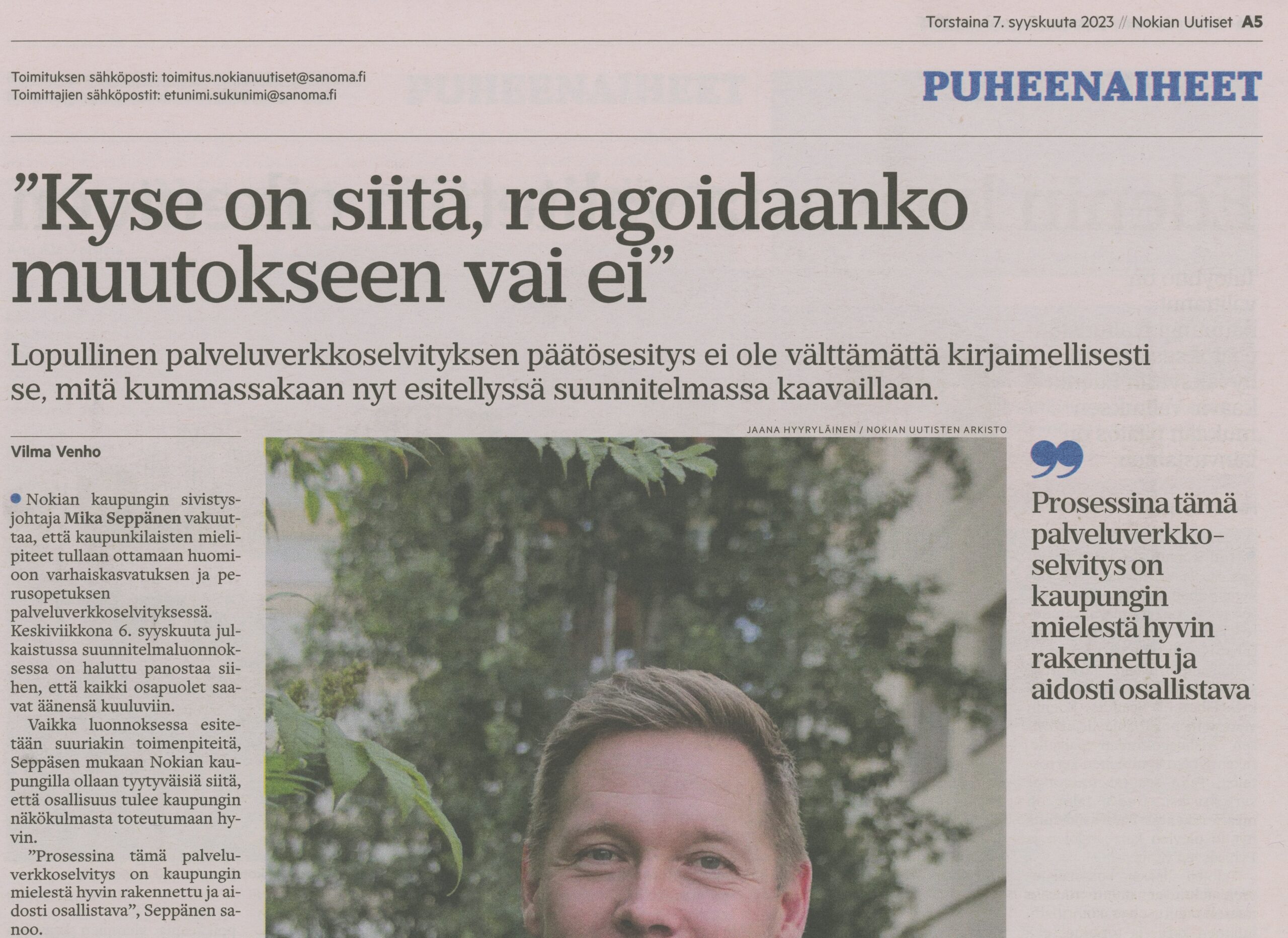 Torstaina 7. syyskuuta 2023 // Nokian Uutiset A5

Toimituksen sähköposti: toimitus.nokianuutiset@sanoma.fi
Toimittajien sähköpostit: etunimi.sukunimi@sanoma.fi

PUHEENAIHEET

”Kyse on siitä, reagoidaanko muutokseen vai ei”

Lopullinen palveluverkkoselvityksen päätösesitys ei ole välttämättä kirjaimellisesti se, mitä kummassakaan nyt esitellyssä suunnitelmassa kaavaillaan.

Vilma Venho

Nokian kaupungin sivistysjohtaja Mika Seppänen vakuuttaa, että kaupunkilaisten mielipiteet tullaan ottamaan huomioon varhaiskasvatuksen ja perusopetuksen palveluverkkoselvityksessä. Keskiviikkona 6. syyskuuta julkaistussa suunnitelmaluonnoksessa on haluttu panostaa siihen, että kaikki osapuolet saavat äänensä kuuluviin.

Vaikka luonnoksessa esitetään suuriakin toimenpiteitä, Seppäsen mukaan Nokian kaupungilla ollaan tyytyväisiä siitä, että osallisuus tulee kaupungin näkökulmasta toteutumaan hyvin.

”Prosessina tämä palveluverkkoselvitys on kaupungin mielestä hyvin rakennettu ja aidosti osallistava”, Seppänen sanoo.

JAANA HYYRYLÄINEN / NOKIAN UUTISTEN ARKISTO

Prosessina tämä palveluverkkoselvitys on kaupungin mielestä hyvin rakennettu ja aidosti osallistava